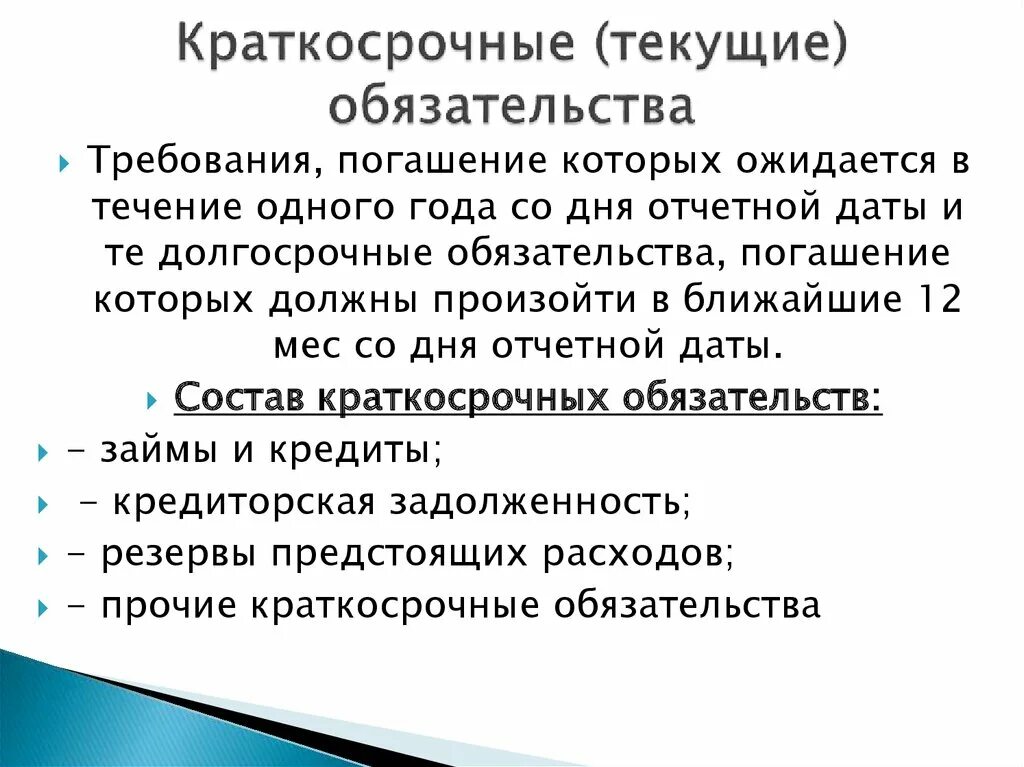 Краткосрочные (текущие) обязательства

Требования, погашение которых ожидается в течение одного года со дня отчетной даты и те долгосрочные обязательства, погашение которых должны произойти в ближайшие 12 мес со дня отчетной даты.

Состав краткосрочных обязательств:

- займы и кредиты;

- кредиторская задолженность;

- резервы предстоящих расходов;

- прочие краткосрочные обязательства